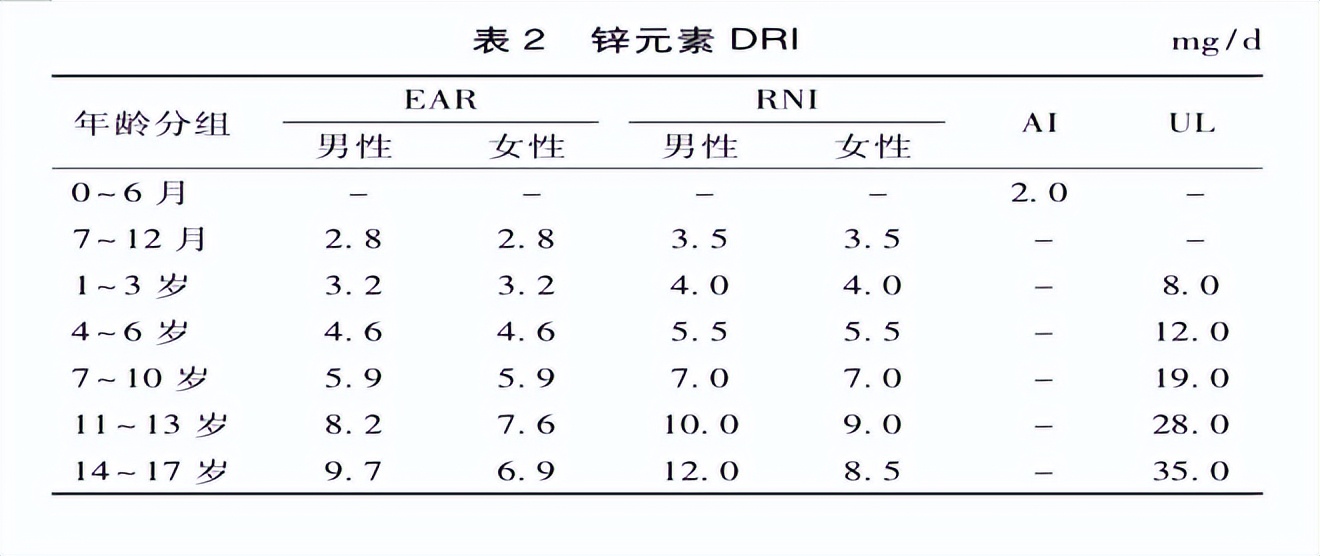 表 2　锌元素 DRI　mg/d

| 年龄分组 | EAR 男性 | EAR 女性 | RNI 男性 | RNI 女性 | AI | UL |
|---|---|---|---|---|---|---|
| 0~6 月 | – | – | – | – | 2.0 | – |
| 7~12 月 | 2.8 | 2.8 | 3.5 | 3.5 | – | – |
| 1~3 岁 | 3.2 | 3.2 | 4.0 | 4.0 | – | 8.0 |
| 4~6 岁 | 4.6 | 4.6 | 5.5 | 5.5 | – | 12.0 |
| 7~10 岁 | 5.9 | 5.9 | 7.0 | 7.0 | – | 19.0 |
| 11~13 岁 | 8.2 | 7.6 | 10.0 | 9.0 | – | 28.0 |
| 14~17 岁 | 9.7 | 6.9 | 12.0 | 8.5 | – | 35.0 |